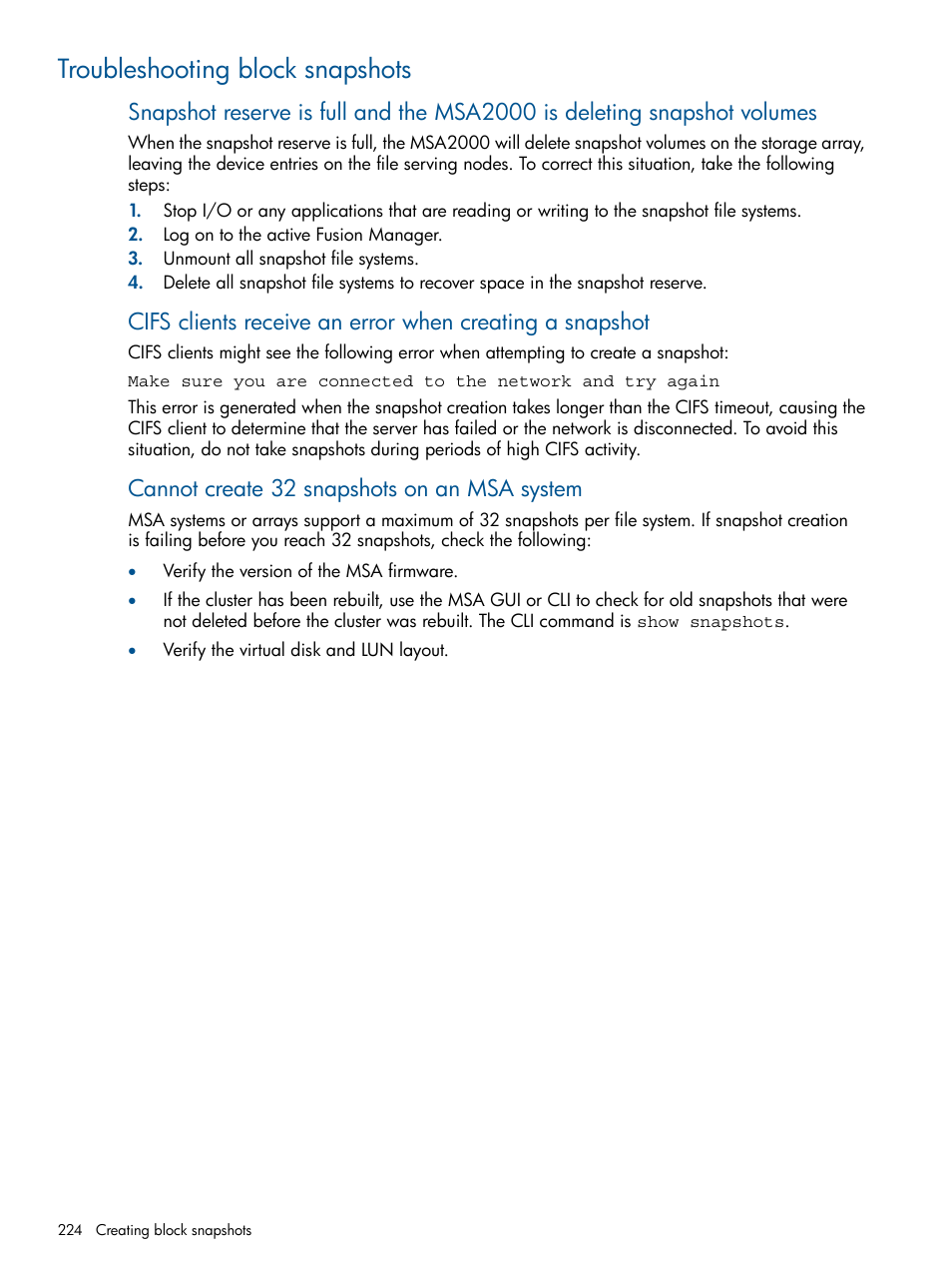 Troubleshooting block snapshots

Snapshot reserve is full and the MSA2000 is deleting snapshot volumes

When the snapshot reserve is full, the MSA2000 will delete snapshot volumes on the storage array, leaving the device entries on the file serving nodes. To correct this situation, take the following steps:

1. Stop I/O or any applications that are reading or writing to the snapshot file systems.
2. Log on to the active Fusion Manager.
3. Unmount all snapshot file systems.
4. Delete all snapshot file systems to recover space in the snapshot reserve.

CIFS clients receive an error when creating a snapshot

CIFS clients might see the following error when attempting to create a snapshot:

Make sure you are connected to the network and try again

This error is generated when the snapshot creation takes longer than the CIFS timeout, causing the CIFS client to determine that the server has failed or the network is disconnected. To avoid this situation, do not take snapshots during periods of high CIFS activity.

Cannot create 32 snapshots on an MSA system

MSA systems or arrays support a maximum of 32 snapshots per file system. If snapshot creation is failing before you reach 32 snapshots, check the following:

• Verify the version of the MSA firmware.
• If the cluster has been rebuilt, use the MSA GUI or CLI to check for old snapshots that were not deleted before the cluster was rebuilt. The CLI command is show snapshots.
• Verify the virtual disk and LUN layout.

224 Creating block snapshots